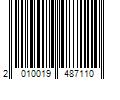 2 010019 487110